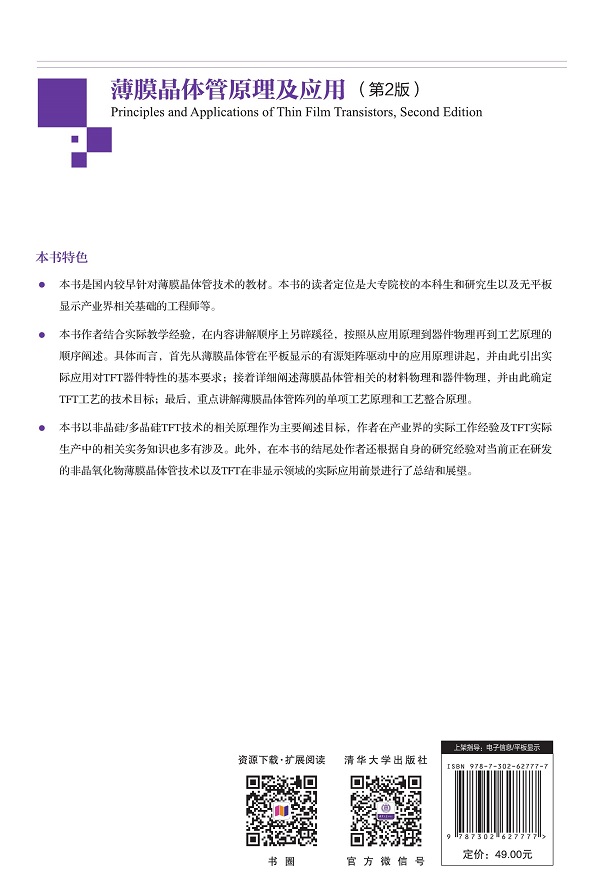 薄膜晶体管原理及应用（第2版）
Principles and Applications of Thin Film Transistors, Second Edition

本书特色

● 本书是国内较早针对薄膜晶体管技术的教材。本书的读者定位是大专院校的本科生和研究生以及无平板显示产业界相关基础的工程师等。

● 本书作者结合实际教学经验，在内容讲解顺序上另辟蹊径，按照从应用原理到器件物理再到工艺原理的顺序阐述。具体而言，首先从薄膜晶体管在平板显示的有源矩阵驱动中的应用原理讲起，并由此引出实际应用对TFT器件特性的基本要求；接着详细阐述薄膜晶体管相关的材料物理和器件物理，并由此确定TFT工艺的技术目标；最后，重点讲解薄膜晶体管阵列的单项工艺原理和工艺整合原理。

● 本书以非晶硅/多晶硅TFT技术的相关原理作为主要阐述目标，作者在产业界的实际工作经验及TFT实际生产中的相关实务知识也多有涉及。此外，在本书的结尾处作者还根据自身的研究经验对当前正在研发的非晶氧化物薄膜晶体管技术以及TFT在非显示领域的实际应用前景进行了总结和展望。

资源下载·扩展阅读
书圈

清华大学出版社
官方微信号

上架指导：电子信息/平板显示
ISBN 978-7-302-62777-7
9 787302 627777 >
定价：49.00元